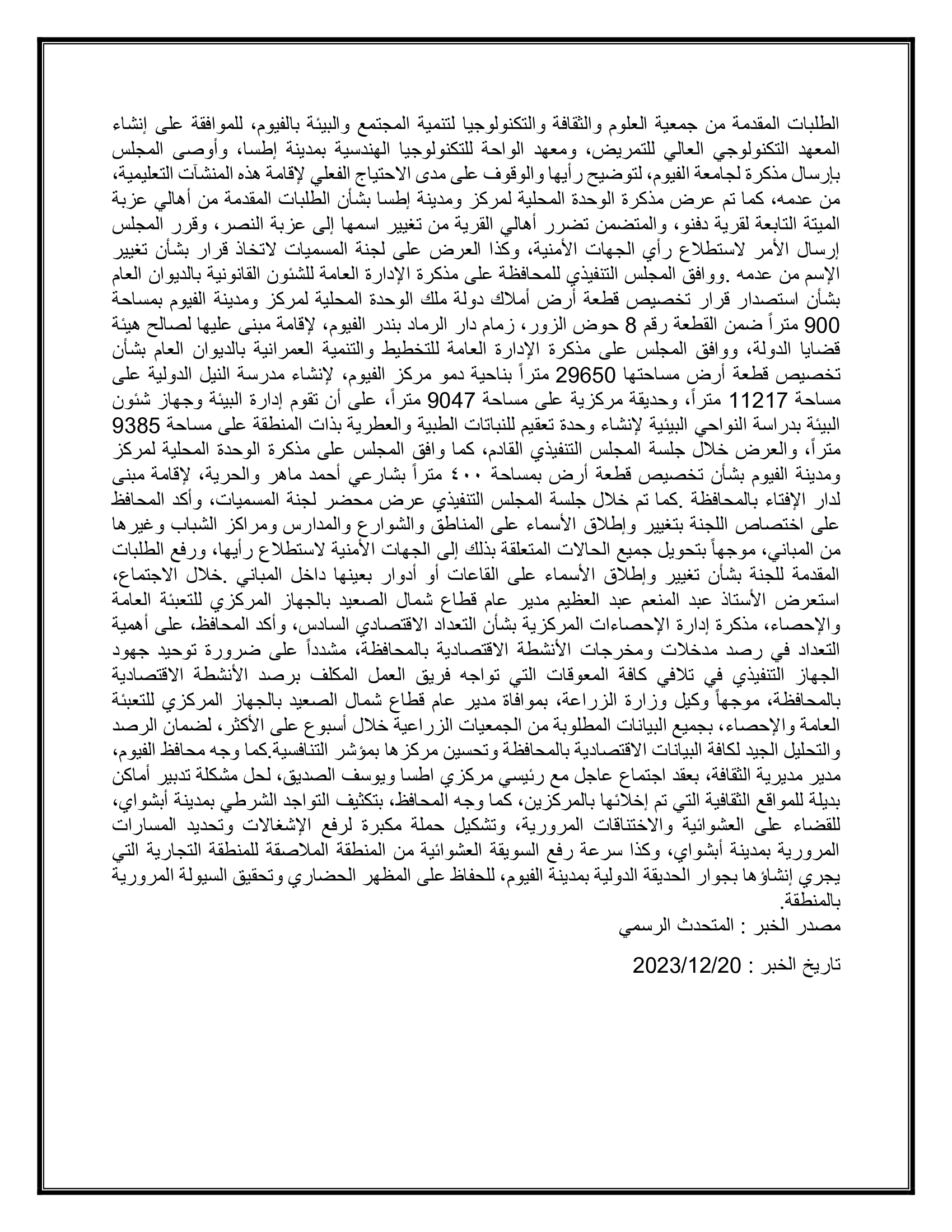 الطلبات المقدمة من جمعية العلوم والثقافة والتكنولوجيا لتنمية المجتمع والبيئة بالفيوم، للموافقة على إنشاء المعهد التكنولوجي العالي للتمريض، ومعهد الواحة للتكنولوجيا الهندسية بمدينة إطسا، وأوصى المجلس بإرسال مذكرة لجامعة الفيوم، لتوضيح رأيها والوقوف على مدى الاحتياج الفعلي لإقامة هذه المنشآت التعليمية، من عدمه، كما تم عرض مذكرة الوحدة المحلية لمركز ومدينة إطسا بشأن الطلبات المقدمة من أهالي عزبة الميتة التابعة لقرية دفنو، والمتضمن تضرر أهالي القرية من تغيير اسمها إلى عزبة النصر، وقرر المجلس إرسال الأمر لاستطلاع رأي الجهات الأمنية، وكذا العرض على لجنة المسميات لاتخاذ قرار بشأن تغيير الإسم من عدمه .ووافق المجلس التنفيذي للمحافظة على مذكرة الإدارة العامة للشئون القانونية بالديوان العام بشأن استصدار قرار تخصيص قطعة أرض أملاك دولة ملك الوحدة المحلية لمركز ومدينة الفيوم بمساحة 900 متراً ضمن القطعة رقم 8 حوض الزور، زمام دار الرماد بندر الفيوم، لإقامة مبنى عليها لصالح هيئة قضايا الدولة، ووافق المجلس على مذكرة الإدارة العامة للتخطيط والتنمية العمرانية بالديوان العام بشأن تخصيص قطعة أرض مساحتها 29650 متراً بناحية دمو مركز الفيوم، لإنشاء مدرسة النيل الدولية على مساحة 11217 متراً، وحديقة مركزية على مساحة 9047 متراً، على أن تقوم إدارة البيئة وجهاز شئون البيئة بدراسة النواحي البيئية لإنشاء وحدة تعقيم للنباتات الطبية والعطرية بذات المنطقة على مساحة 9385 متراً، والعرض خلال جلسة المجلس التنفيذي القادم، كما وافق المجلس على مذكرة الوحدة المحلية لمركز ومدينة الفيوم بشأن تخصيص قطعة أرض بمساحة ٤٠٠ متراً بشارعي أحمد ماهر والحرية، لإقامة مبنى لدار الإفتاء بالمحافظة .كما تم خلال جلسة المجلس التنفيذي عرض محضر لجنة المسميات، وأكد المحافظ على اختصاص اللجنة بتغيير وإطلاق الأسماء على المناطق والشوارع والمدارس ومراكز الشباب وغيرها من المباني، موجهاً بتحويل جميع الحالات المتعلقة بذلك إلى الجهات الأمنية لاستطلاع رأيها، ورفع الطلبات المقدمة للجنة بشأن تغيير وإطلاق الأسماء على القاعات أو أدوار بعينها داخل المباني .خلال الاجتماع، استعرض الأستاذ عبد المنعم عبد العظيم مدير عام قطاع شمال الصعيد بالجهاز المركزي للتعبئة العامة والإحصاء، مذكرة إدارة الإحصاءات المركزية بشأن التعداد الاقتصادي السادس، وأكد المحافظ، على أهمية التعداد في رصد مدخلات ومخرجات الأنشطة الاقتصادية بالمحافظة، مشدداً على ضرورة توحيد جهود الجهاز التنفيذي في تلافي كافة المعوقات التي تواجه فريق العمل المكلف برصد الأنشطة الاقتصادية بالمحافظة، موجهاً وكيل وزارة الزراعة، بموافاة مدير عام قطاع شمال الصعيد بالجهاز المركزي للتعبئة العامة والإحصاء، بجميع البيانات المطلوبة من الجمعيات الزراعية خلال أسبوع على الأكثر، لضمان الرصد والتحليل الجيد لكافة البيانات الاقتصادية بالمحافظة وتحسين مركزها بمؤشر التنافسية.كما وجه محافظ الفيوم، مدير مديرية الثقافة، بعقد اجتماع عاجل مع رئيسي مركزي اطسا ويوسف الصديق، لحل مشكلة تدبير أماكن بديلة للمواقع الثقافية التي تم إخلائها بالمركزين، كما وجه المحافظ، بتكثيف التواجد الشرطي بمدينة أبشواي، للقضاء على العشوائية والاختناقات المرورية، وتشكيل حملة مكبرة لرفع الإشغالات وتحديد المسارات المرورية بمدينة أبشواي، وكذا سرعة رفع السويقة العشوائية من المنطقة الملاصقة للمنطقة التجارية التي يجري إنشاؤها بجوار الحديقة الدولية بمدينة الفيوم، للحفاظ على المظهر الحضاري وتحقيق السيولة المرورية بالمنطقة.
مصدر الخبر : المتحدث الرسمي

تاريخ الخبر : 2023/12/20